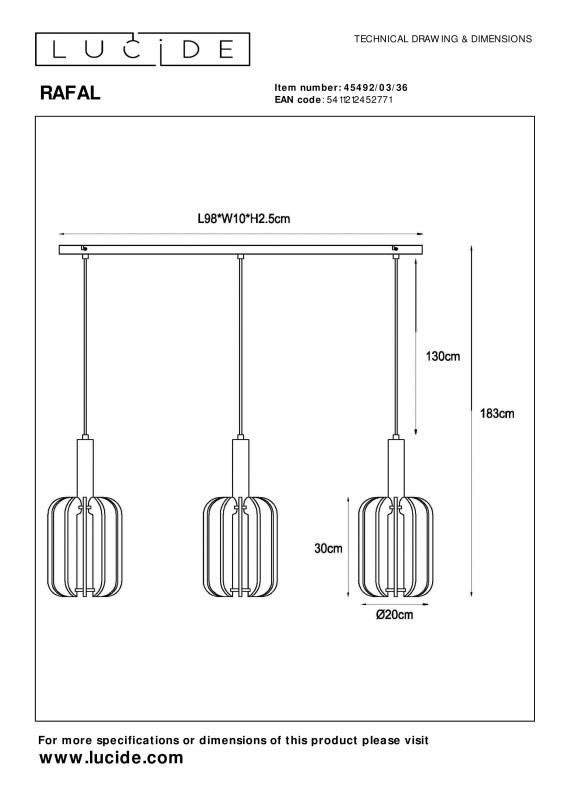 LUCIDE

TECHNICAL DRAWING & DIMENSIONS

RAFAL

Item number: 45492/03/36
EAN code: 5411212452771

L98*W10*H2.5cm

130cm

183cm

30cm

Ø20cm

For more specifications or dimensions of this product please visit
www.lucide.com